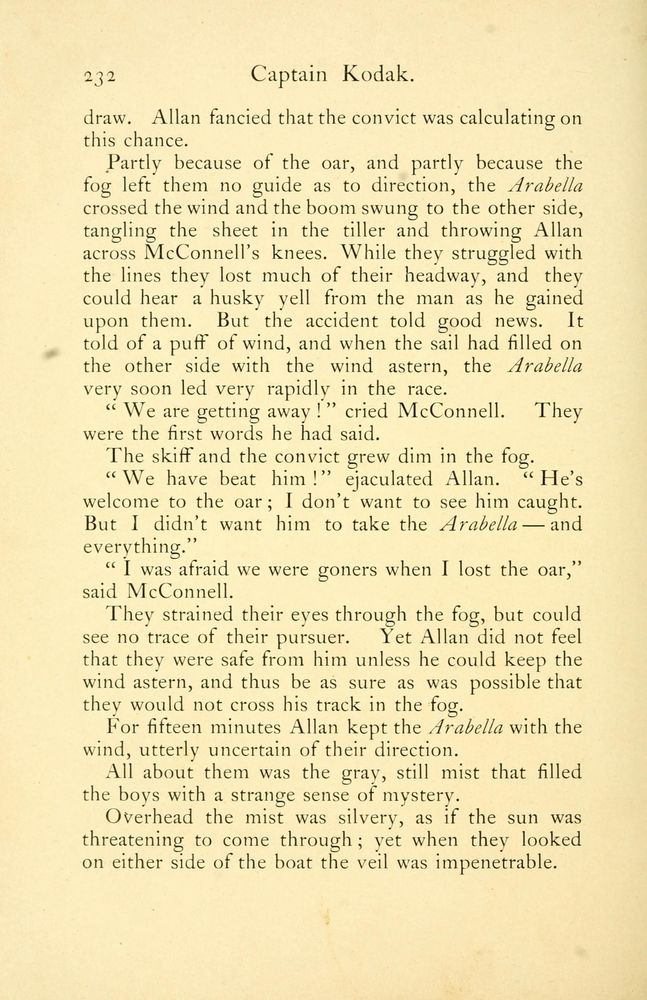 232 Captain Kodak.

draw. Allan fancied that the convict was calculating on this chance.

Partly because of the oar, and partly because the fog left them no guide as to direction, the Arabella crossed the wind and the boom swung to the other side, tangling the sheet in the tiller and throwing Allan across McConnell's knees. While they struggled with the lines they lost much of their headway, and they could hear a husky yell from the man as he gained upon them. But the accident told good news. It told of a puff of wind, and when the sail had filled on the other side with the wind astern, the Arabella very soon led very rapidly in the race.

"We are getting away!" cried McConnell. They were the first words he had said.

The skiff and the convict grew dim in the fog.

"We have beat him!" ejaculated Allan. "He's welcome to the oar; I don't want to see him caught. But I didn't want him to take the Arabella — and everything."

"I was afraid we were goners when I lost the oar," said McConnell.

They strained their eyes through the fog, but could see no trace of their pursuer. Yet Allan did not feel that they were safe from him unless he could keep the wind astern, and thus be as sure as was possible that they would not cross his track in the fog.

For fifteen minutes Allan kept the Arabella with the wind, utterly uncertain of their direction.

All about them was the gray, still mist that filled the boys with a strange sense of mystery.

Overhead the mist was silvery, as if the sun was threatening to come through; yet when they looked on either side of the boat the veil was impenetrable.